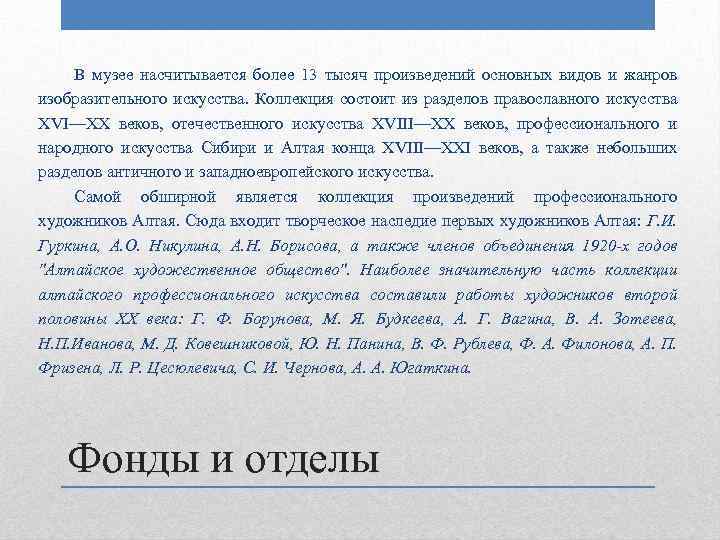 В музее насчитывается более 13 тысяч произведений основных видов и жанров изобразительного искусства. Коллекция состоит из разделов православного искусства XVI—XX веков, отечественного искусства XVIII—XX веков, профессионального и народного искусства Сибири и Алтая конца XVIII—XXI веков, а также небольших разделов античного и западноевропейского искусства.

Самой обширной является коллекция произведений профессионального художников Алтая. Сюда входит творческое наследие первых художников Алтая: Г.И. Гуркина, А.О. Никулина, А.Н. Борисова, а также членов объединения 1920-х годов "Алтайское художественное общество". Наиболее значительную часть коллекции алтайского профессионального искусства составили работы художников второй половины XX века: Г. Ф. Борунова, М. Я. Будкеева, А. Г. Вагина, В. А. Зотеева, Н.П.Иванова, М. Д. Ковешниковой, Ю. Н. Панина, В. Ф. Рублева, Ф. А. Филонова, А. П. Фризена, Л. Р. Цесюлевича, С. И. Чернова, А. А. Югаткина.

Фонды и отделы